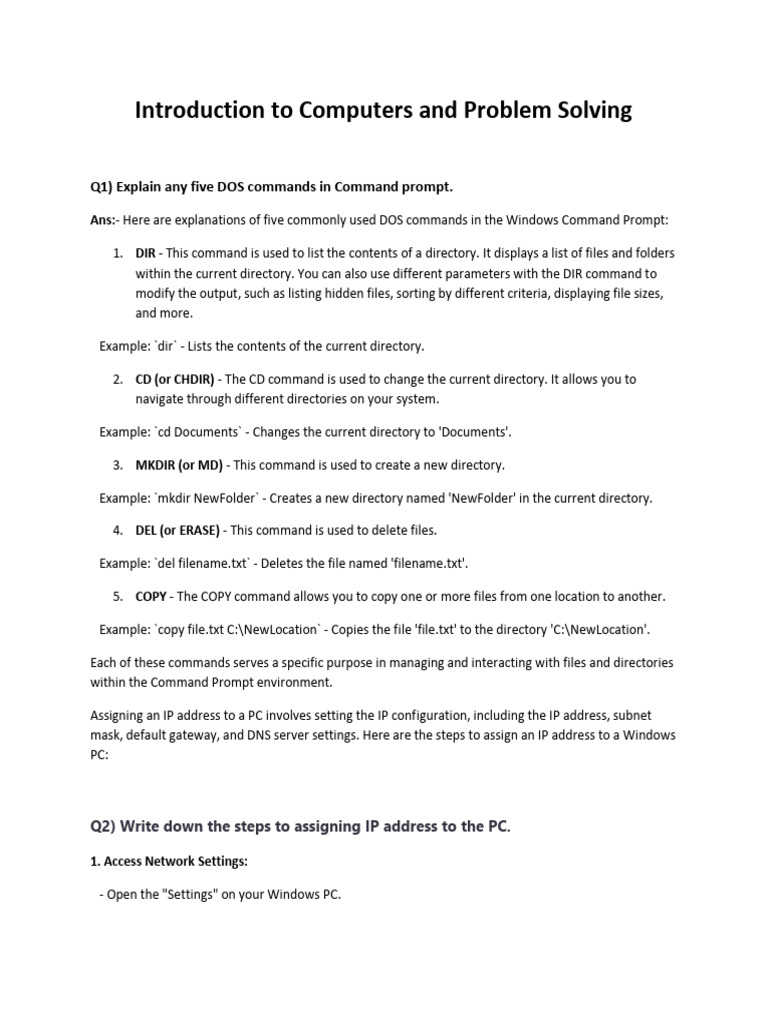 Introduction to Computers and Problem Solving

Q1) Explain any five DOS commands in Command prompt.

Ans:- Here are explanations of five commonly used DOS commands in the Windows Command Prompt:

1. DIR - This command is used to list the contents of a directory. It displays a list of files and folders within the current directory. You can also use different parameters with the DIR command to modify the output, such as listing hidden files, sorting by different criteria, displaying file sizes, and more.

Example: `dir` - Lists the contents of the current directory.

2. CD (or CHDIR) - The CD command is used to change the current directory. It allows you to navigate through different directories on your system.

Example: `cd Documents` - Changes the current directory to 'Documents'.

3. MKDIR (or MD) - This command is used to create a new directory.

Example: `mkdir NewFolder` - Creates a new directory named 'NewFolder' in the current directory.

4. DEL (or ERASE) - This command is used to delete files.

Example: `del filename.txt` - Deletes the file named 'filename.txt'.

5. COPY - The COPY command allows you to copy one or more files from one location to another.

Example: `copy file.txt C:\NewLocation` - Copies the file 'file.txt' to the directory 'C:\NewLocation'.

Each of these commands serves a specific purpose in managing and interacting with files and directories within the Command Prompt environment.

Assigning an IP address to a PC involves setting the IP configuration, including the IP address, subnet mask, default gateway, and DNS server settings. Here are the steps to assign an IP address to a Windows PC:

Q2) Write down the steps to assigning IP address to the PC.

1. Access Network Settings:

- Open the "Settings" on your Windows PC.